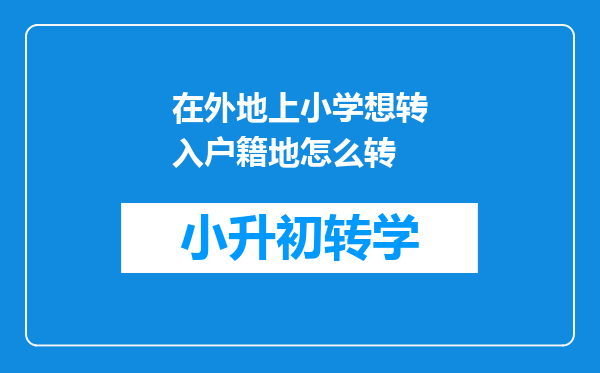 在外地上小学想转入户籍地怎么转

小升初转学